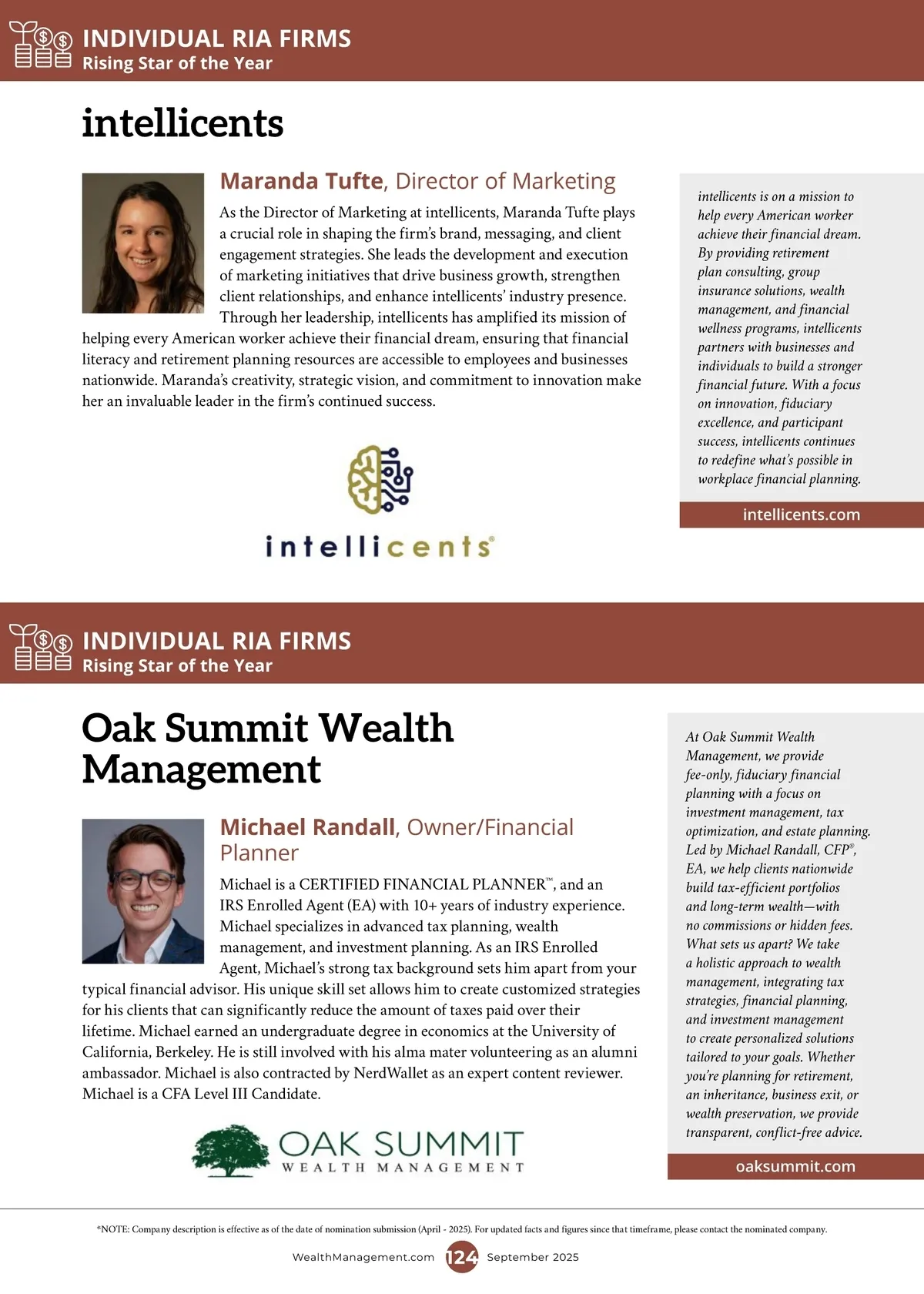 INDIVIDUAL RIA FIRMS
Rising Star of the Year

intellicents

Maranda Tufte, Director of Marketing

As the Director of Marketing at intellicents, Maranda Tufte plays a crucial role in shaping the firm's brand, messaging, and client engagement strategies. She leads the development and execution of marketing initiatives that drive business growth, strengthen client relationships, and enhance intellicents' industry presence. Through her leadership, intellicents has amplified its mission of helping every American worker achieve their financial dream, ensuring that financial literacy and retirement planning resources are accessible to employees and businesses nationwide. Maranda's creativity, strategic vision, and commitment to innovation make her an invaluable leader in the firm's continued success.

intellicents®

intellicents is on a mission to help every American worker achieve their financial dream. By providing retirement plan consulting, group insurance solutions, wealth management, and financial wellness programs, intellicents partners with businesses and individuals to build a stronger financial future. With a focus on innovation, fiduciary excellence, and participant success, intellicents continues to redefine what's possible in workplace financial planning.

intellicents.com

INDIVIDUAL RIA FIRMS
Rising Star of the Year

Oak Summit Wealth Management

Michael Randall, Owner/Financial Planner

Michael is a CERTIFIED FINANCIAL PLANNER™, and an IRS Enrolled Agent (EA) with 10+ years of industry experience. Michael specializes in advanced tax planning, wealth management, and investment planning. As an IRS Enrolled Agent, Michael's strong tax background sets him apart from your typical financial advisor. His unique skill set allows him to create customized strategies for his clients that can significantly reduce the amount of taxes paid over their lifetime. Michael earned an undergraduate degree in economics at the University of California, Berkeley. He is still involved with his alma mater volunteering as an alumni ambassador. Michael is also contracted by NerdWallet as an expert content reviewer. Michael is a CFA Level III Candidate.

OAK SUMMIT
WEALTH MANAGEMENT

At Oak Summit Wealth Management, we provide fee-only, fiduciary financial planning with a focus on investment management, tax optimization, and estate planning. Led by Michael Randall, CFP®, EA, we help clients nationwide build tax-efficient portfolios and long-term wealth—with no commissions or hidden fees. What sets us apart? We take a holistic approach to wealth management, integrating tax strategies, financial planning, and investment management to create personalized solutions tailored to your goals. Whether you're planning for retirement, an inheritance, business exit, or wealth preservation, we provide transparent, conflict-free advice.

oaksummit.com

*NOTE: Company description is effective as of the date of nomination submission (April - 2025). For updated facts and figures since that timeframe, please contact the nominated company.

WealthManagement.com 124 September 2025